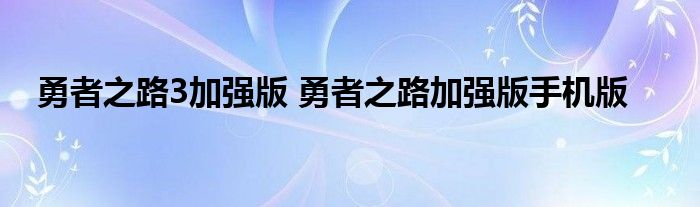 勇者之路3加强版 勇者之路加强版手机版